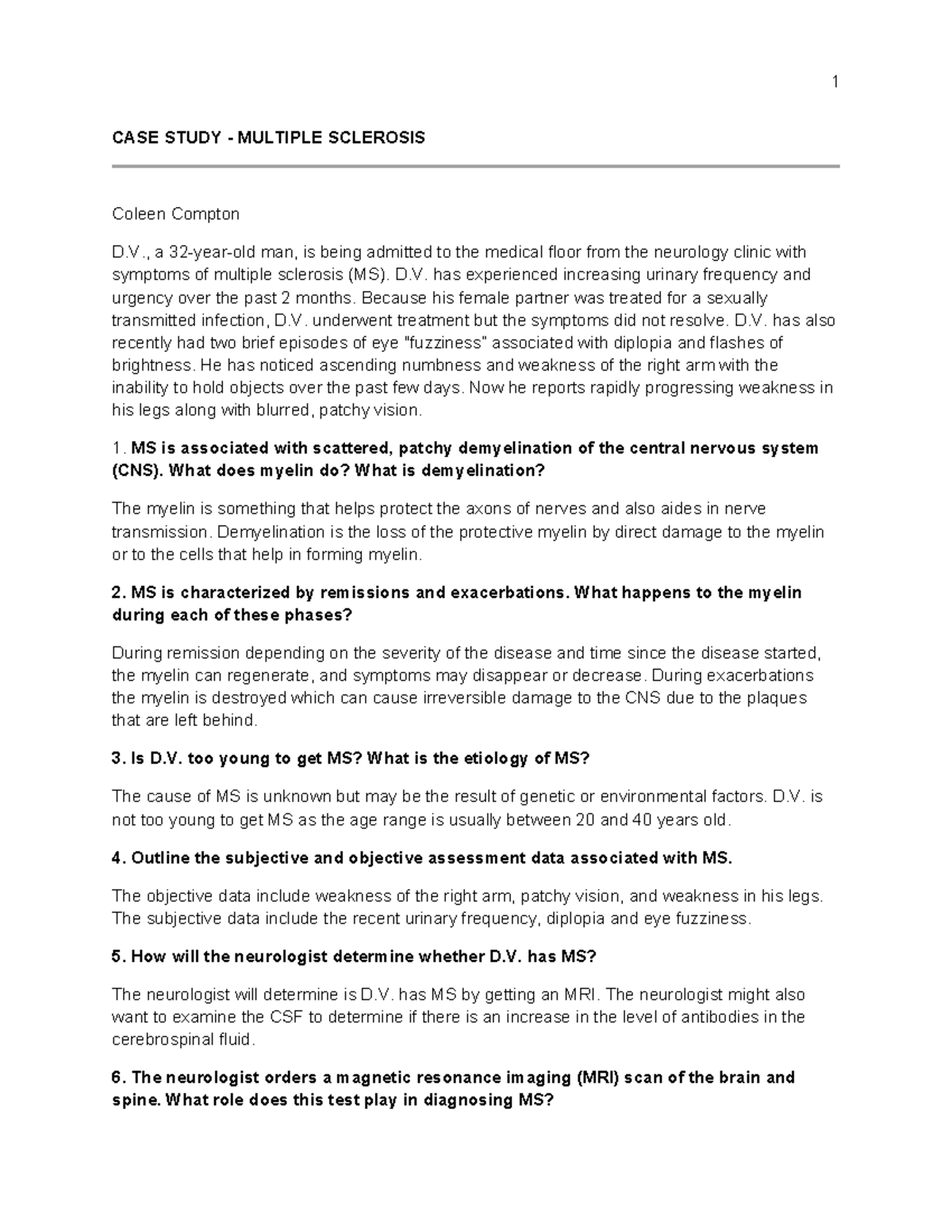 1

CASE STUDY - MULTIPLE SCLEROSIS

Coleen Compton

D.V., a 32-year-old man, is being admitted to the medical floor from the neurology clinic with symptoms of multiple sclerosis (MS). D.V. has experienced increasing urinary frequency and urgency over the past 2 months. Because his female partner was treated for a sexually transmitted infection, D.V. underwent treatment but the symptoms did not resolve. D.V. has also recently had two brief episodes of eye "fuzziness" associated with diplopia and flashes of brightness. He has noticed ascending numbness and weakness of the right arm with the inability to hold objects over the past few days. Now he reports rapidly progressing weakness in his legs along with blurred, patchy vision.

1. MS is associated with scattered, patchy demyelination of the central nervous system (CNS). What does myelin do? What is demyelination?

The myelin is something that helps protect the axons of nerves and also aides in nerve transmission. Demyelination is the loss of the protective myelin by direct damage to the myelin or to the cells that help in forming myelin.

2. MS is characterized by remissions and exacerbations. What happens to the myelin during each of these phases?

During remission depending on the severity of the disease and time since the disease started, the myelin can regenerate, and symptoms may disappear or decrease. During exacerbations the myelin is destroyed which can cause irreversible damage to the CNS due to the plaques that are left behind.

3. Is D.V. too young to get MS? What is the etiology of MS?

The cause of MS is unknown but may be the result of genetic or environmental factors. D.V. is not too young to get MS as the age range is usually between 20 and 40 years old.

4. Outline the subjective and objective assessment data associated with MS.

The objective data include weakness of the right arm, patchy vision, and weakness in his legs. The subjective data include the recent urinary frequency, diplopia and eye fuzziness.

5. How will the neurologist determine whether D.V. has MS?

The neurologist will determine is D.V. has MS by getting an MRI. The neurologist might also want to examine the CSF to determine if there is an increase in the level of antibodies in the cerebrospinal fluid.

6. The neurologist orders a magnetic resonance imaging (MRI) scan of the brain and spine. What role does this test play in diagnosing MS?